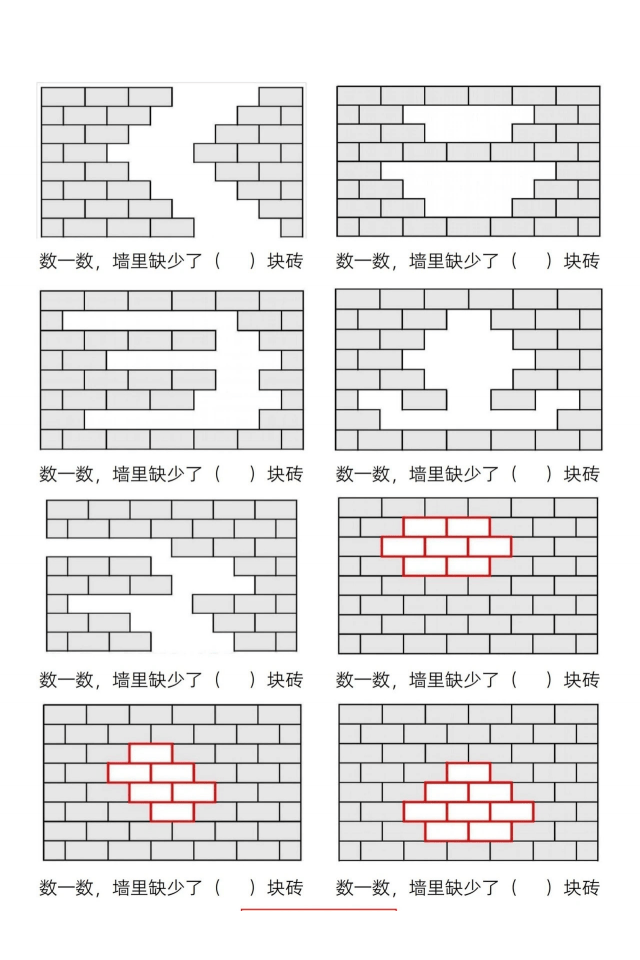 数一数，墙里缺少了（　　）块砖

数一数，墙里缺少了（　　）块砖

数一数，墙里缺少了（　　）块砖

数一数，墙里缺少了（　　）块砖

数一数，墙里缺少了（　　）块砖

数一数，墙里缺少了（　　）块砖

数一数，墙里缺少了（　　）块砖

数一数，墙里缺少了（　　）块砖